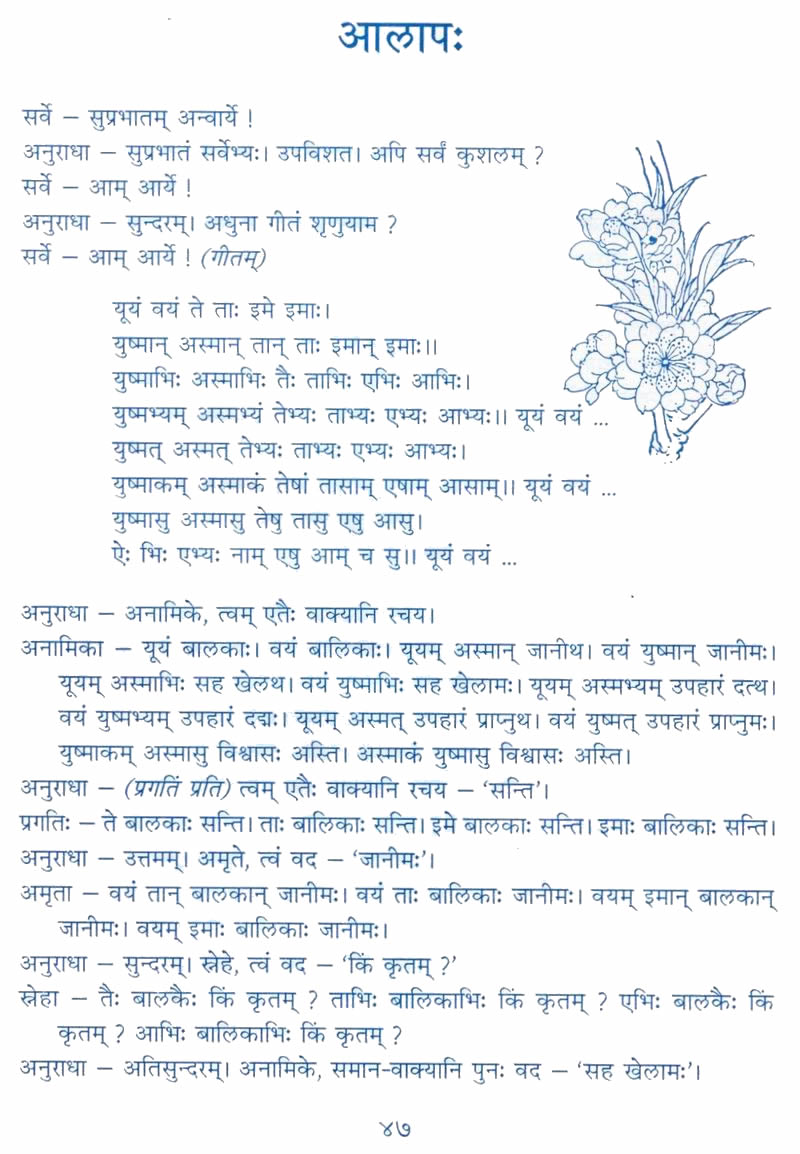 आलापः

सर्वे – सुप्रभातम् अन्वार्ये !
अनुराधा – सुप्रभातं सर्वेभ्यः। उपविशत। अपि सर्वं कुशलम् ?
सर्वे – आम् आर्ये !
अनुराधा – सुन्दरम्। अधुना गीतं शृणुयाम ?
सर्वे – आम् आर्ये ! (गीतम्)

यूयं वयं ते ताः इमे इमाः।
युष्मान् अस्मान् तान् ताः इमान् इमाः।।
युष्माभिः अस्माभिः तैः ताभिः एभिः आभिः।
युष्मभ्यम् अस्मभ्यं तेभ्यः ताभ्यः एभ्यः आभ्यः।। यूयं वयं ...
युष्मत् अस्मत् तेभ्यः ताभ्यः एभ्यः आभ्यः।
युष्माकम् अस्माकं तेषां तासाम् एषाम् आसाम्।। यूयं वयं ...
युष्मासु अस्मासु तेषु तासु एषु आसु।
ऐः भिः एभ्यः नाम् एषु आम् च सु।। यूयं वयं ...

अनुराधा – अनामिके, त्वम् एतैः वाक्यानि रचय।
अनामिका – यूयं बालकाः। वयं बालिकाः। यूयम् अस्मान् जानीथ। वयं युष्मान् जानीमः। यूयम् अस्माभिः सह खेलथ। वयं युष्माभिः सह खेलामः। यूयम् अस्मभ्यम् उपहारं दत्थ। वयं युष्मभ्यम् उपहारं दद्मः। यूयम् अस्मत् उपहारं प्राप्नुथ। वयं युष्मत् उपहारं प्राप्नुमः। युष्माकम् अस्मासु विश्वासः अस्ति। अस्माकं युष्मासु विश्वासः अस्ति।
अनुराधा – (प्रगतिं प्रति) त्वम् एतैः वाक्यानि रचय – 'सन्ति'।
प्रगतिः – ते बालकाः सन्ति। ताः बालिकाः सन्ति। इमे बालकाः सन्ति। इमाः बालिकाः सन्ति।
अनुराधा – उत्तमम्। अमृते, त्वं वद – 'जानीमः'।
अमृता – वयं तान् बालकान् जानीमः। वयं ताः बालिकाः जानीमः। वयम् इमान् बालकान् जानीमः। वयम् इमाः बालिकाः जानीमः।
अनुराधा – सुन्दरम्। स्नेहे, त्वं वद – 'किं कृतम् ?'
स्नेहा – तैः बालकैः किं कृतम् ? ताभिः बालिकाभिः किं कृतम् ? एभिः बालकैः किं कृतम् ? आभिः बालिकाभिः किं कृतम् ?
अनुराधा – अतिसुन्दरम्। अनामिके, समान-वाक्यानि पुनः वद – 'सह खेलामः'।

४७